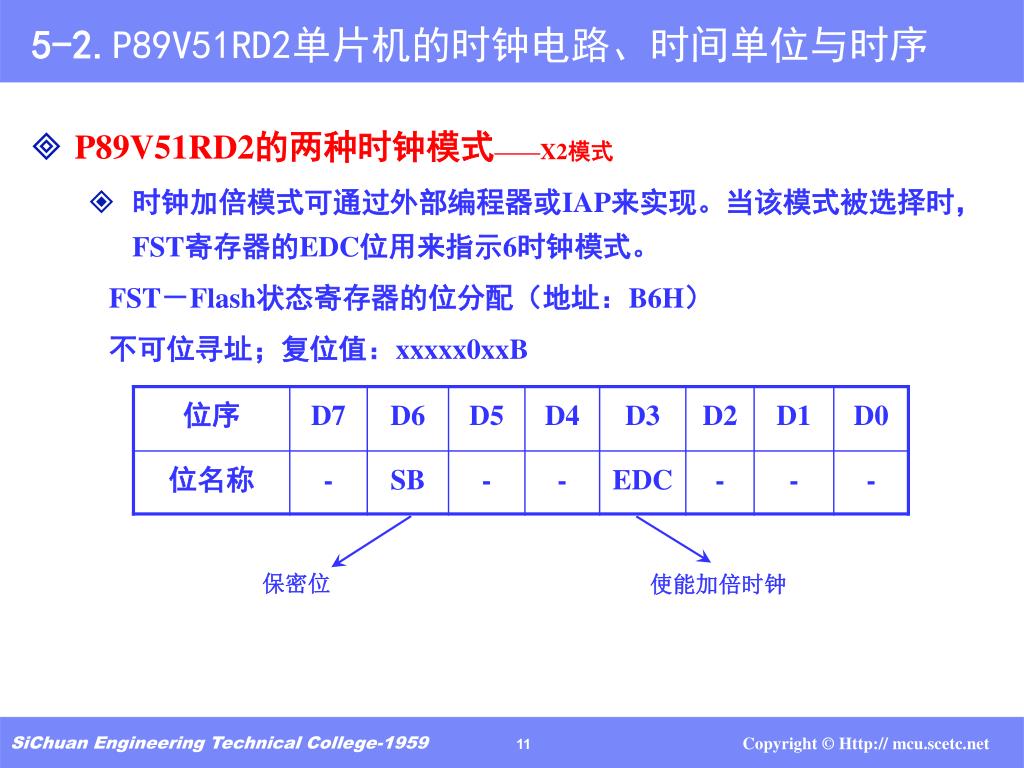 5-2. P89V51RD2单片机的时钟电路、时间单位与时序

◈ P89V51RD2的两种时钟模式——X2模式

◈ 时钟加倍模式可通过外部编程器或IAP来实现。当该模式被选择时，FST寄存器的EDC位用来指示6时钟模式。

FST－Flash状态寄存器的位分配（地址：B6H）

不可位寻址；复位值：xxxxx0xxB

| 位序 | D7 | D6 | D5 | D4 | D3 | D2 | D1 | D0 |
|---|---|---|---|---|---|---|---|---|
| 位名称 | - | SB | - | - | EDC | - | - | - |

保密位

使能加倍时钟

SiChuan Engineering Technical College-1959

11

Copyright © Http:// mcu.scetc.net